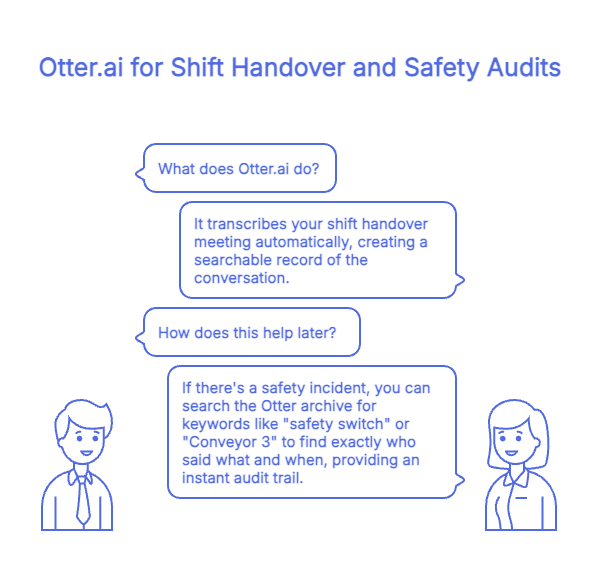 Otter.ai for Shift Handover and Safety Audits

What does Otter.ai do?

It transcribes your shift handover meeting automatically, creating a searchable record of the conversation.

How does this help later?

If there's a safety incident, you can search the Otter archive for keywords like "safety switch" or "Conveyor 3" to find exactly who said what and when, providing an instant audit trail.